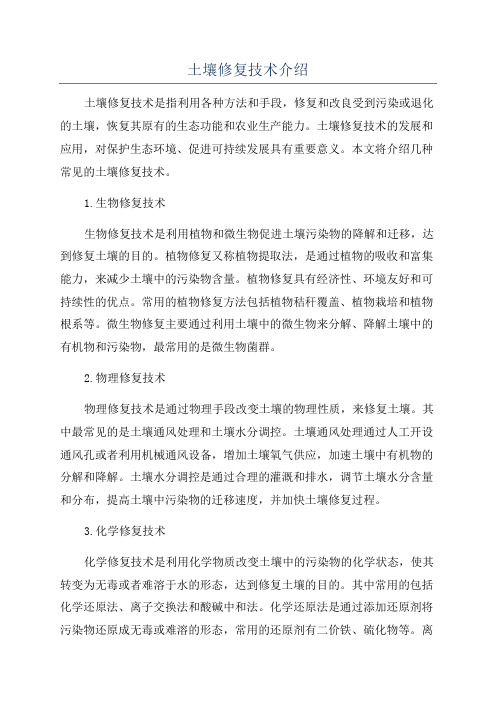 土壤修复技术介绍

土壤修复技术是指利用各种方法和手段，修复和改良受到污染或退化的土壤，恢复其原有的生态功能和农业生产能力。土壤修复技术的发展和应用，对保护生态环境、促进可持续发展具有重要意义。本文将介绍几种常见的土壤修复技术。

1.生物修复技术

生物修复技术是利用植物和微生物促进土壤污染物的降解和迁移，达到修复土壤的目的。植物修复又称植物提取法，是通过植物的吸收和富集能力，来减少土壤中的污染物含量。植物修复具有经济性、环境友好和可持续性的优点。常用的植物修复方法包括植物秸秆覆盖、植物栽培和植物根系等。微生物修复主要通过利用土壤中的微生物来分解、降解土壤中的有机物和污染物，最常用的是微生物菌群。

2.物理修复技术

物理修复技术是通过物理手段改变土壤的物理性质，来修复土壤。其中最常见的是土壤通风处理和土壤水分调控。土壤通风处理通过人工开设通风孔或者利用机械通风设备，增加土壤氧气供应，加速土壤中有机物的分解和降解。土壤水分调控是通过合理的灌溉和排水，调节土壤水分含量和分布，提高土壤中污染物的迁移速度，并加快土壤修复过程。

3.化学修复技术

化学修复技术是利用化学物质改变土壤中的污染物的化学状态，使其转变为无毒或者难溶于水的形态，达到修复土壤的目的。其中常用的包括化学还原法、离子交换法和酸碱中和法。化学还原法是通过添加还原剂将污染物还原成无毒或难溶的形态，常用的还原剂有二价铁、硫化物等。离